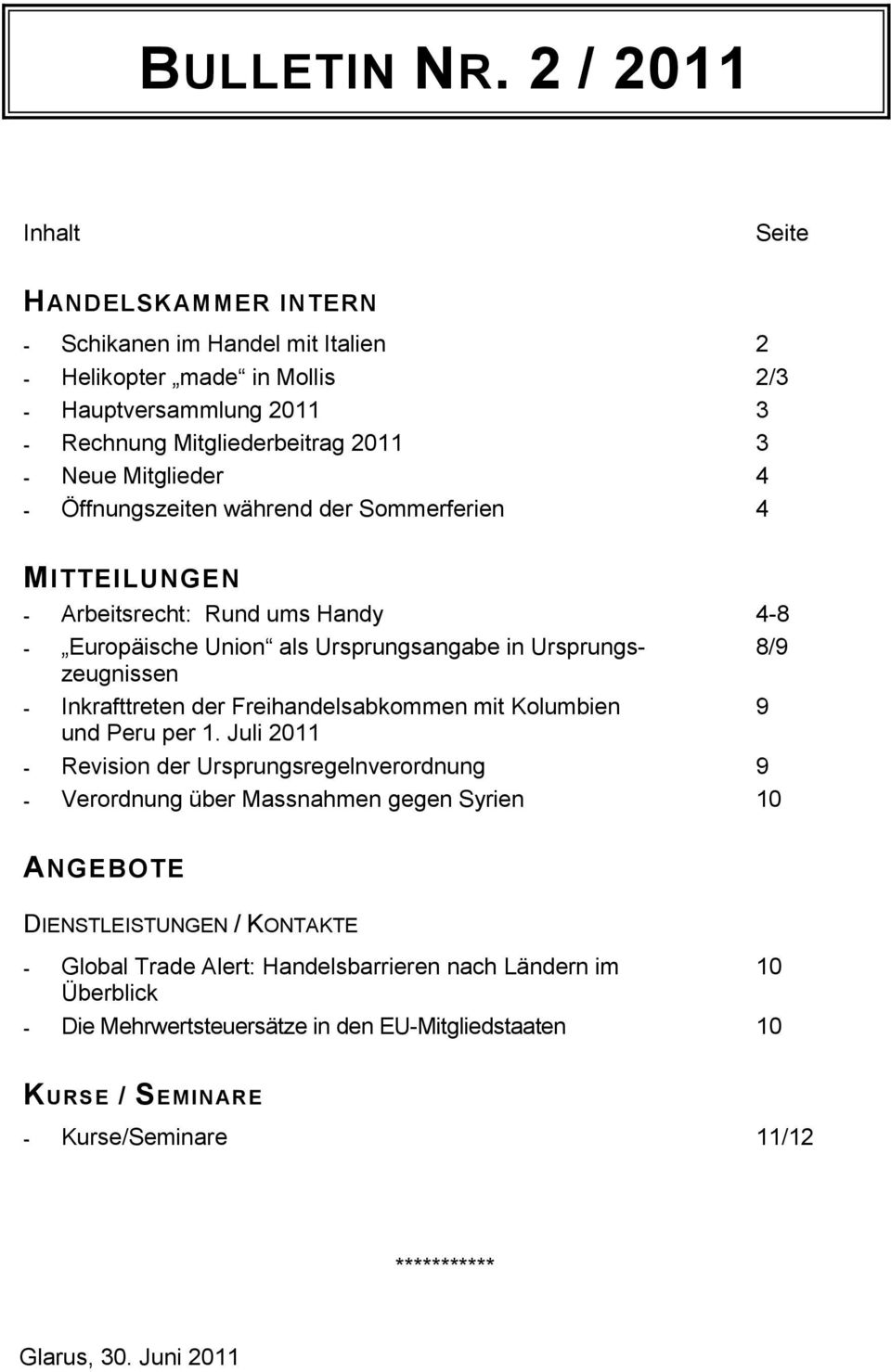 BULLETIN NR. 2 / 2011

Inhalt Seite

HANDELSKAMMER INTERN

- Schikanen im Handel mit Italien 2
- Helikopter „made“ in Mollis 2/3
- Hauptversammlung 2011 3
- Rechnung Mitgliederbeitrag 2011 3
- Neue Mitglieder 4
- Öffnungszeiten während der Sommerferien 4

MITTEILUNGEN

- Arbeitsrecht: Rund ums Handy 4-8
- „Europäische Union“ als Ursprungsangabe in Ursprungszeugnissen 8/9
- Inkrafttreten der Freihandelsabkommen mit Kolumbien und Peru per 1. Juli 2011 9
- Revision der Ursprungsregelnverordnung 9
- Verordnung über Massnahmen gegen Syrien 10

ANGEBOTE

DIENSTLEISTUNGEN / KONTAKTE

- Global Trade Alert: Handelsbarrieren nach Ländern im Überblick 10
- Die Mehrwertsteuersätze in den EU-Mitgliedstaaten 10

KURSE / SEMINARE

- Kurse/Seminare 11/12

***********

Glarus, 30. Juni 2011